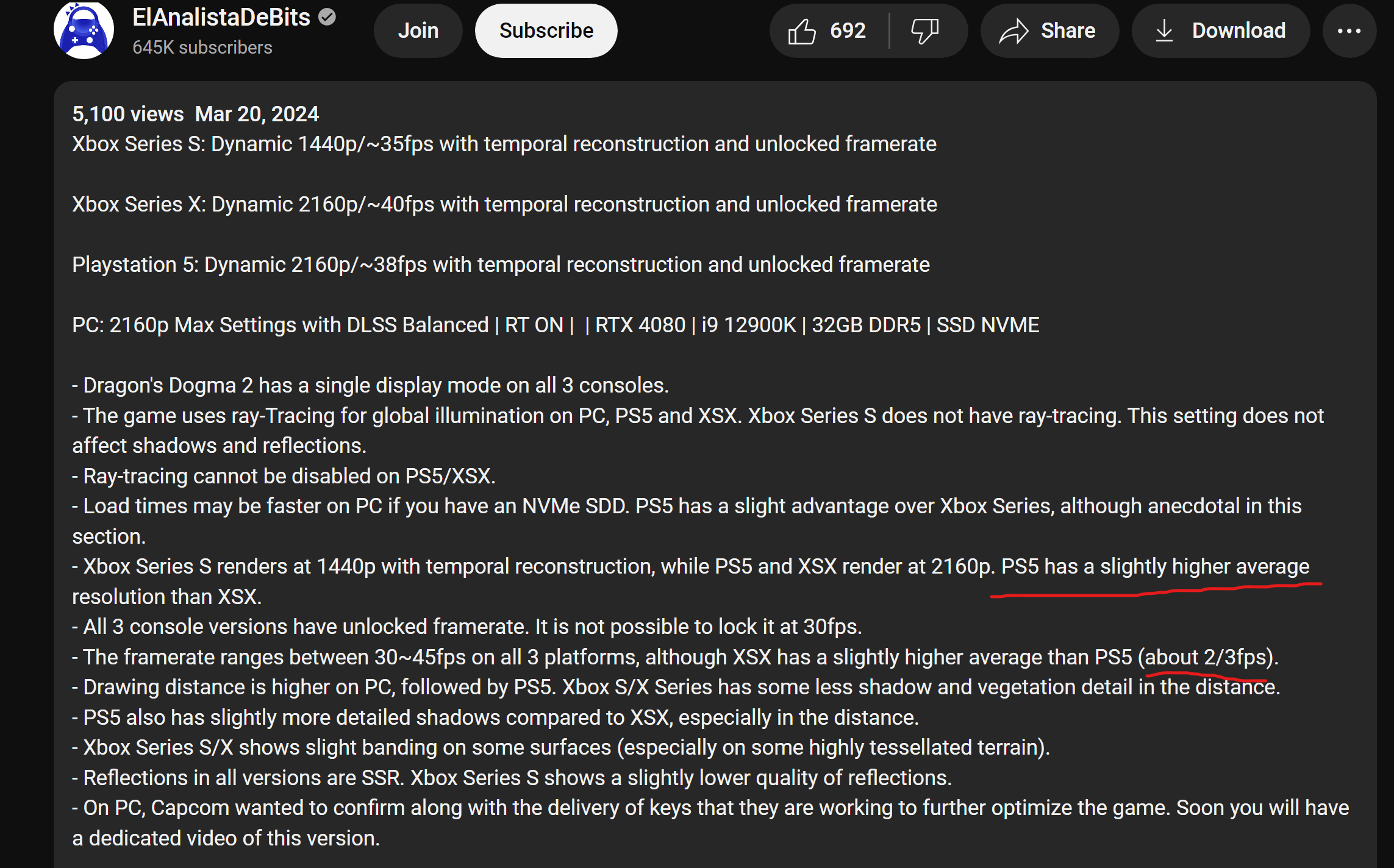 ElAnalistaDeBits
645K subscribers

Join

Subscribe

692

Share

Download

5,100 views Mar 20, 2024
Xbox Series S: Dynamic 1440p/~35fps with temporal reconstruction and unlocked framerate

Xbox Series X: Dynamic 2160p/~40fps with temporal reconstruction and unlocked framerate

Playstation 5: Dynamic 2160p/~38fps with temporal reconstruction and unlocked framerate

PC: 2160p Max Settings with DLSS Balanced | RT ON | | RTX 4080 | i9 12900K | 32GB DDR5 | SSD NVME

- Dragon's Dogma 2 has a single display mode on all 3 consoles.
- The game uses ray-Tracing for global illumination on PC, PS5 and XSX. Xbox Series S does not have ray-tracing. This setting does not affect shadows and reflections.
- Ray-tracing cannot be disabled on PS5/XSX.
- Load times may be faster on PC if you have an NVMe SDD. PS5 has a slight advantage over Xbox Series, although anecdotal in this section.
- Xbox Series S renders at 1440p with temporal reconstruction, while PS5 and XSX render at 2160p. PS5 has a slightly higher average resolution than XSX.
- All 3 console versions have unlocked framerate. It is not possible to lock it at 30fps.
- The framerate ranges between 30~45fps on all 3 platforms, although XSX has a slightly higher average than PS5 (about 2/3fps).
- Drawing distance is higher on PC, followed by PS5. Xbox S/X Series has some less shadow and vegetation detail in the distance.
- PS5 also has slightly more detailed shadows compared to XSX, especially in the distance.
- Xbox Series S/X shows slight banding on some surfaces (especially on some highly tessellated terrain).
- Reflections in all versions are SSR. Xbox Series S shows a slightly lower quality of reflections.
- On PC, Capcom wanted to confirm along with the delivery of keys that they are working to further optimize the game. Soon you will have a dedicated video of this version.